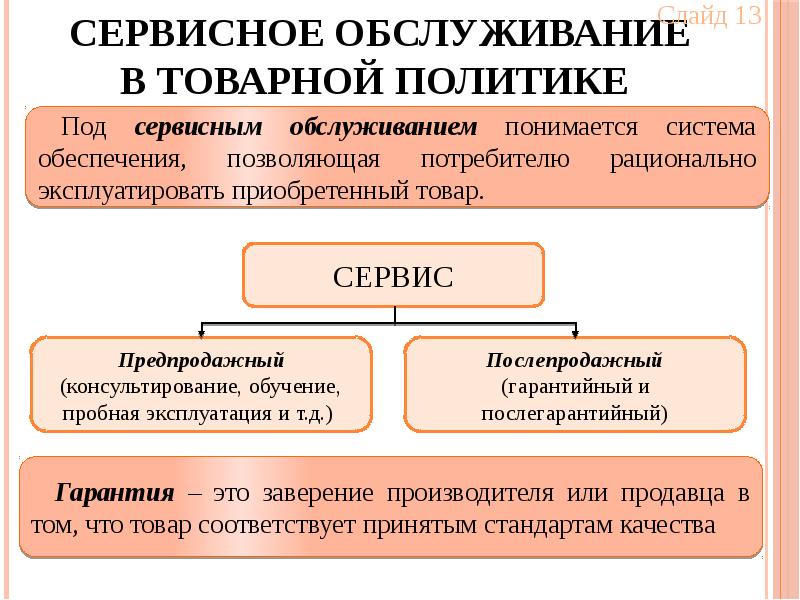 Слайд 13

СЕРВИСНОЕ ОБСЛУЖИВАНИЕ В ТОВАРНОЙ ПОЛИТИКЕ

Под сервисным обслуживанием понимается система обеспечения, позволяющая потребителю рационально эксплуатировать приобретенный товар.

СЕРВИС

Предпродажный (консультирование, обучение, пробная эксплуатация и т.д.)

Послепродажный (гарантийный и послегарантийный)

Гарантия – это заверение производителя или продавца в том, что товар соответствует принятым стандартам качества